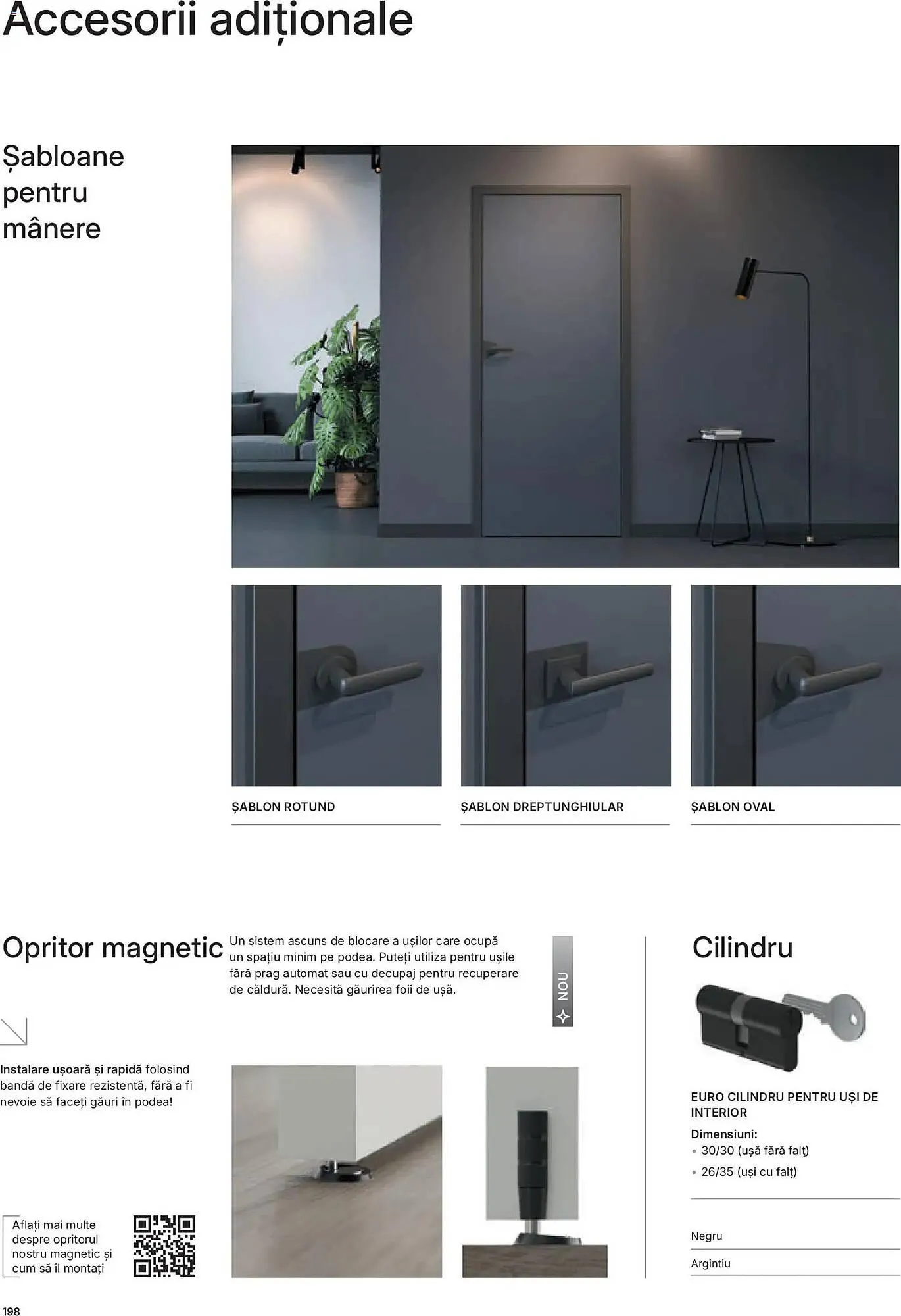 Accesorii adiționale

Șabloane pentru mânere

ȘABLON ROTUND

ȘABLON DREPTUNGHIULAR

ȘABLON OVAL

Opritor magnetic

Un sistem ascuns de blocare a ușilor care ocupă un spațiu minim pe podea. Puteți utiliza pentru ușile fără prag automat sau cu decupaj pentru recuperare de căldură. Necesită găurirea foii de ușă.

NOU

Instalare ușoară și rapidă folosind bandă de fixare rezistentă, fără a fi nevoie să faceți găuri în podea!

Aflați mai multe despre opritorul nostru magnetic și cum să îl montați

Cilindru

EURO CILINDRU PENTRU UȘI DE INTERIOR

Dimensiuni:
• 30/30 (ușă fără falț)
• 26/35 (uși cu falț)

Negru

Argintiu

198